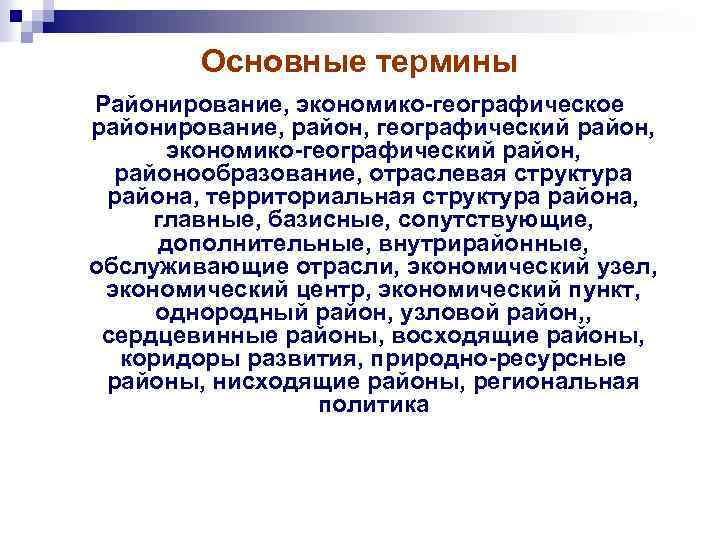 Основные термины

Районирование, экономико-географическое районирование, район, географический район, экономико-географический район, районообразование, отраслевая структура района, территориальная структура района, главные, базисные, сопутствующие, дополнительные, внутрирайонные, обслуживающие отрасли, экономический узел, экономический центр, экономический пункт, однородный район, узловой район,, сердцевинные районы, восходящие районы, коридоры развития, природно-ресурсные районы, нисходящие районы, региональная политика